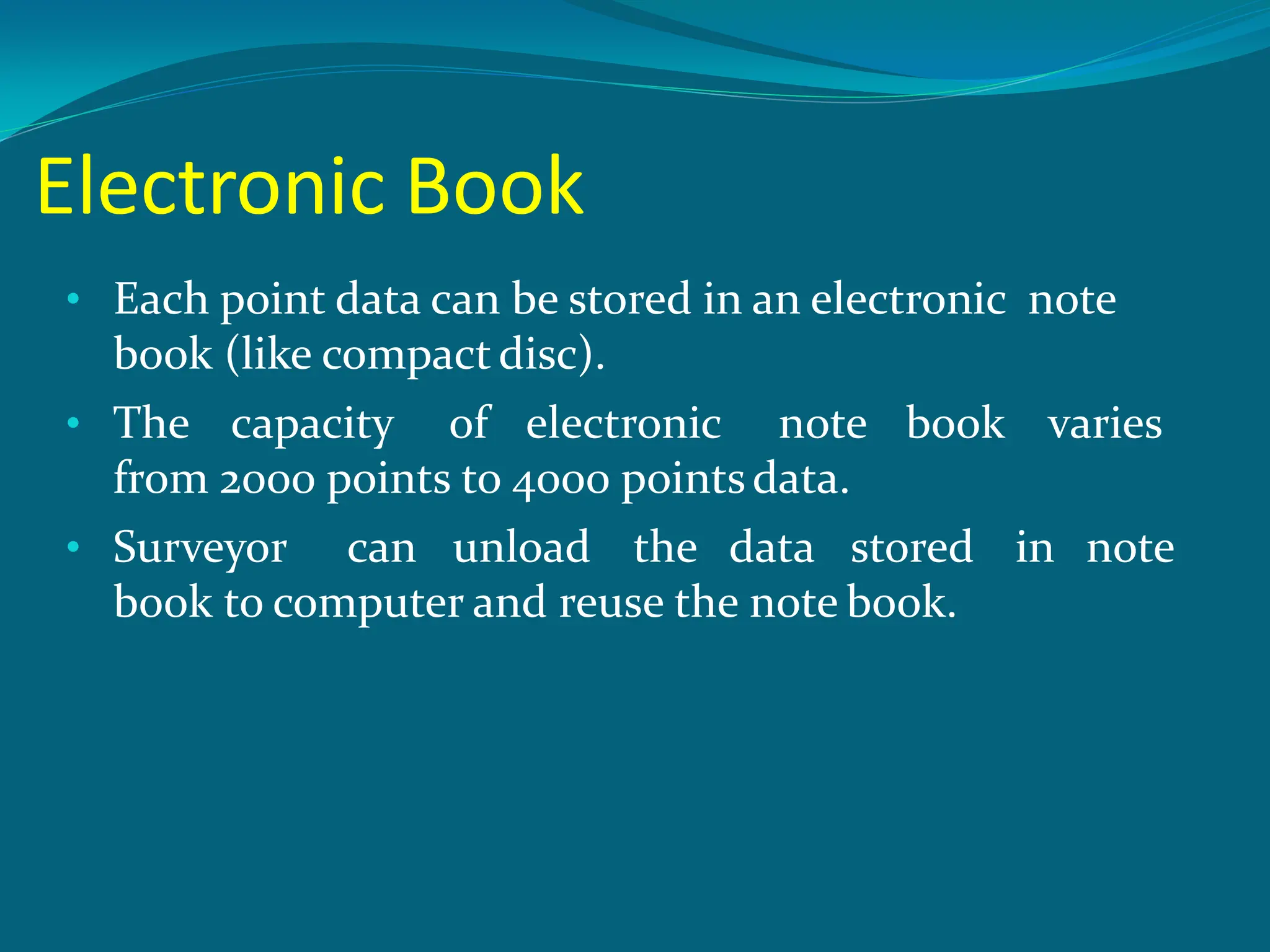 Electronic Book

• Each point data can be stored in an electronic note book (like compact disc).

• The capacity of electronic note book varies from 2000 points to 4000 points data.

• Surveyor can unload the data stored in note book to computer and reuse the note book.